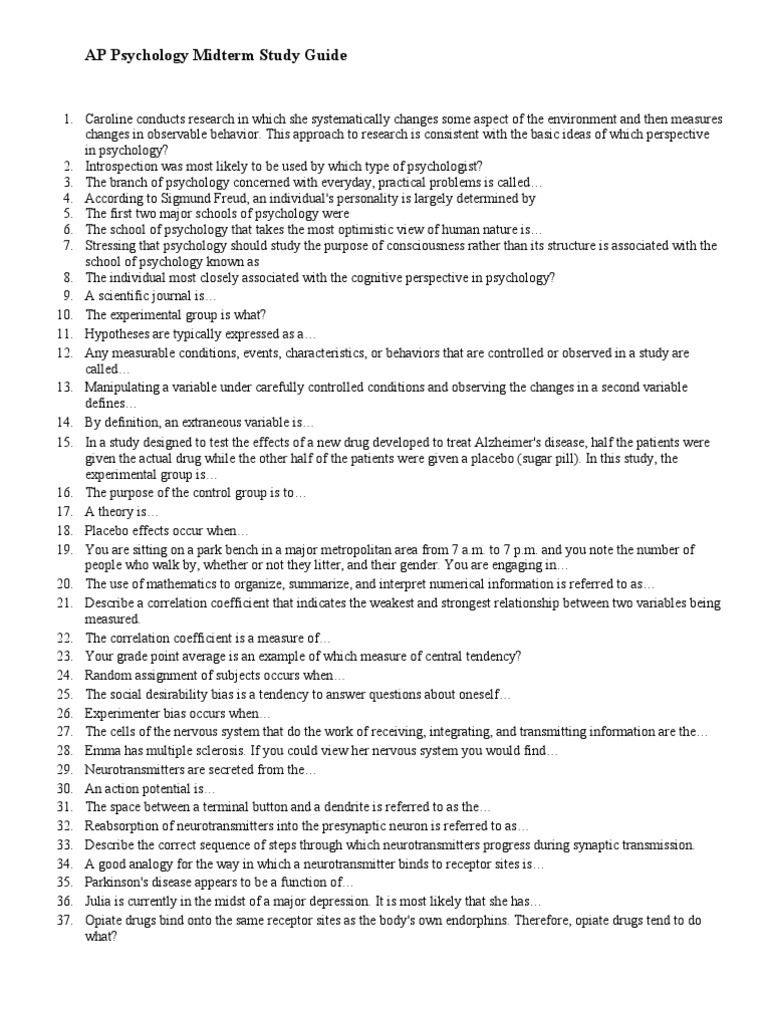 AP Psychology Midterm Study Guide

1. Caroline conducts research in which she systematically changes some aspect of the environment and then measures changes in observable behavior. This approach to research is consistent with the basic ideas of which perspective in psychology?
2. Introspection was most likely to be used by which type of psychologist?
3. The branch of psychology concerned with everyday, practical problems is called…
4. According to Sigmund Freud, an individual's personality is largely determined by
5. The first two major schools of psychology were
6. The school of psychology that takes the most optimistic view of human nature is…
7. Stressing that psychology should study the purpose of consciousness rather than its structure is associated with the school of psychology known as
8. The individual most closely associated with the cognitive perspective in psychology?
9. A scientific journal is…
10. The experimental group is what?
11. Hypotheses are typically expressed as a…
12. Any measurable conditions, events, characteristics, or behaviors that are controlled or observed in a study are called…
13. Manipulating a variable under carefully controlled conditions and observing the changes in a second variable defines…
14. By definition, an extraneous variable is…
15. In a study designed to test the effects of a new drug developed to treat Alzheimer's disease, half the patients were given the actual drug while the other half of the patients were given a placebo (sugar pill). In this study, the experimental group is…
16. The purpose of the control group is to…
17. A theory is…
18. Placebo effects occur when…
19. You are sitting on a park bench in a major metropolitan area from 7 a.m. to 7 p.m. and you note the number of people who walk by, whether or not they litter, and their gender. You are engaging in…
20. The use of mathematics to organize, summarize, and interpret numerical information is referred to as…
21. Describe a correlation coefficient that indicates the weakest and strongest relationship between two variables being measured.
22. The correlation coefficient is a measure of…
23. Your grade point average is an example of which measure of central tendency?
24. Random assignment of subjects occurs when…
25. The social desirability bias is a tendency to answer questions about oneself…
26. Experimenter bias occurs when…
27. The cells of the nervous system that do the work of receiving, integrating, and transmitting information are the…
28. Emma has multiple sclerosis. If you could view her nervous system you would find…
29. Neurotransmitters are secreted from the…
30. An action potential is…
31. The space between a terminal button and a dendrite is referred to as the…
32. Reabsorption of neurotransmitters into the presynaptic neuron is referred to as…
33. Describe the correct sequence of steps through which neurotransmitters progress during synaptic transmission.
34. A good analogy for the way in which a neurotransmitter binds to receptor sites is…
35. Parkinson's disease appears to be a function of…
36. Julia is currently in the midst of a major depression. It is most likely that she has…
37. Opiate drugs bind onto the same receptor sites as the body's own endorphins. Therefore, opiate drugs tend to do what?